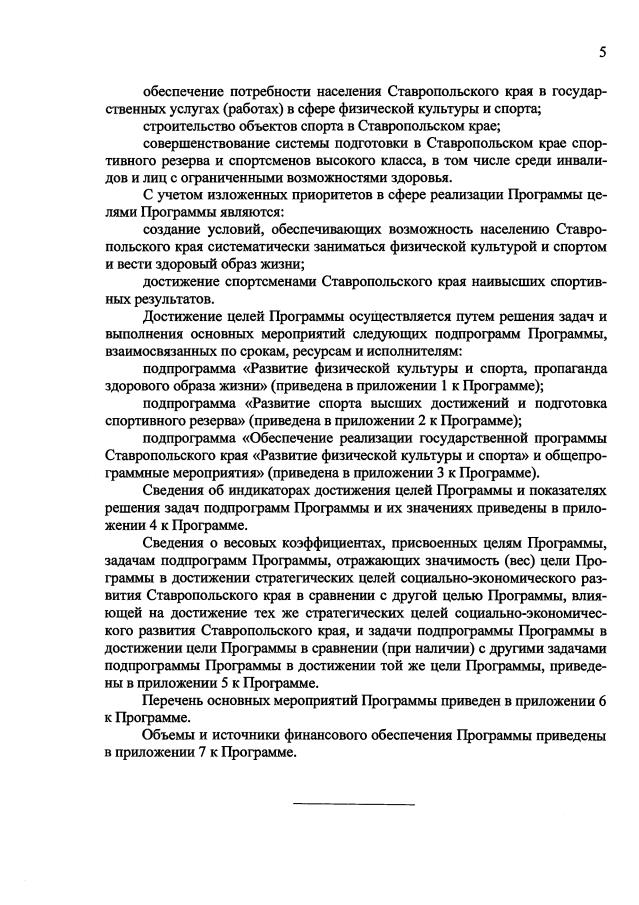 5

обеспечение потребности населения Ставропольского края в государственных услугах (работах) в сфере физической культуры и спорта;

строительство объектов спорта в Ставропольском крае;

совершенствование системы подготовки в Ставропольском крае спортивного резерва и спортсменов высокого класса, в том числе среди инвалидов и лиц с ограниченными возможностями здоровья.

С учетом изложенных приоритетов в сфере реализации Программы целями Программы являются:

создание условий, обеспечивающих возможность населению Ставропольского края систематически заниматься физической культурой и спортом и вести здоровый образ жизни;

достижение спортсменами Ставропольского края наивысших спортивных результатов.

Достижение целей Программы осуществляется путем решения задач и выполнения основных мероприятий следующих подпрограмм Программы, взаимосвязанных по срокам, ресурсам и исполнителям:

подпрограмма «Развитие физической культуры и спорта, пропаганда здорового образа жизни» (приведена в приложении 1 к Программе);

подпрограмма «Развитие спорта высших достижений и подготовка спортивного резерва» (приведена в приложении 2 к Программе);

подпрограмма «Обеспечение реализации государственной программы Ставропольского края «Развитие физической культуры и спорта» и общепрограммные мероприятия» (приведена в приложении 3 к Программе).

Сведения об индикаторах достижения целей Программы и показателях решения задач подпрограмм Программы и их значениях приведены в приложении 4 к Программе.

Сведения о весовых коэффициентах, присвоенных целям Программы, задачам подпрограмм Программы, отражающих значимость (вес) цели Программы в достижении стратегических целей социально-экономического развития Ставропольского края в сравнении с другой целью Программы, влияющей на достижение тех же стратегических целей социально-экономического развития Ставропольского края, и задачи подпрограммы Программы в достижении цели Программы в сравнении (при наличии) с другими задачами подпрограммы Программы в достижении той же цели Программы, приведены в приложении 5 к Программе.

Перечень основных мероприятий Программы приведен в приложении 6 к Программе.

Объемы и источники финансового обеспечения Программы приведены в приложении 7 к Программе.